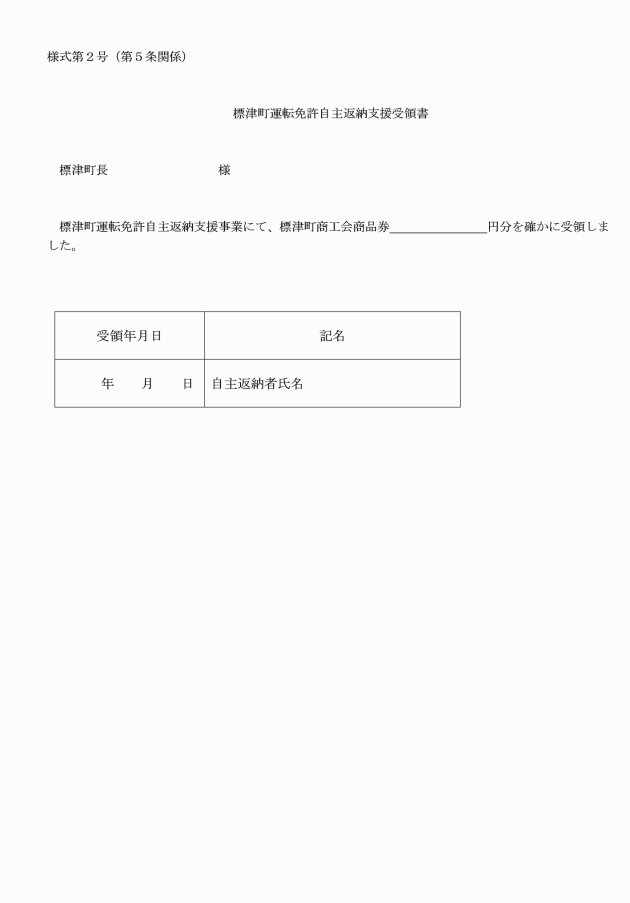 様式第２号（第５条関係）

標津町運転免許自主返納支援受領書

標津町長　　　　　　　　様

標津町運転免許自主返納支援事業にて、標津町商工会商品券＿＿＿＿＿＿＿＿円分を確かに受領しました。

| 受領年月日 | 記名 |
|---|---|
| 年　月　日 | 自主返納者氏名 |